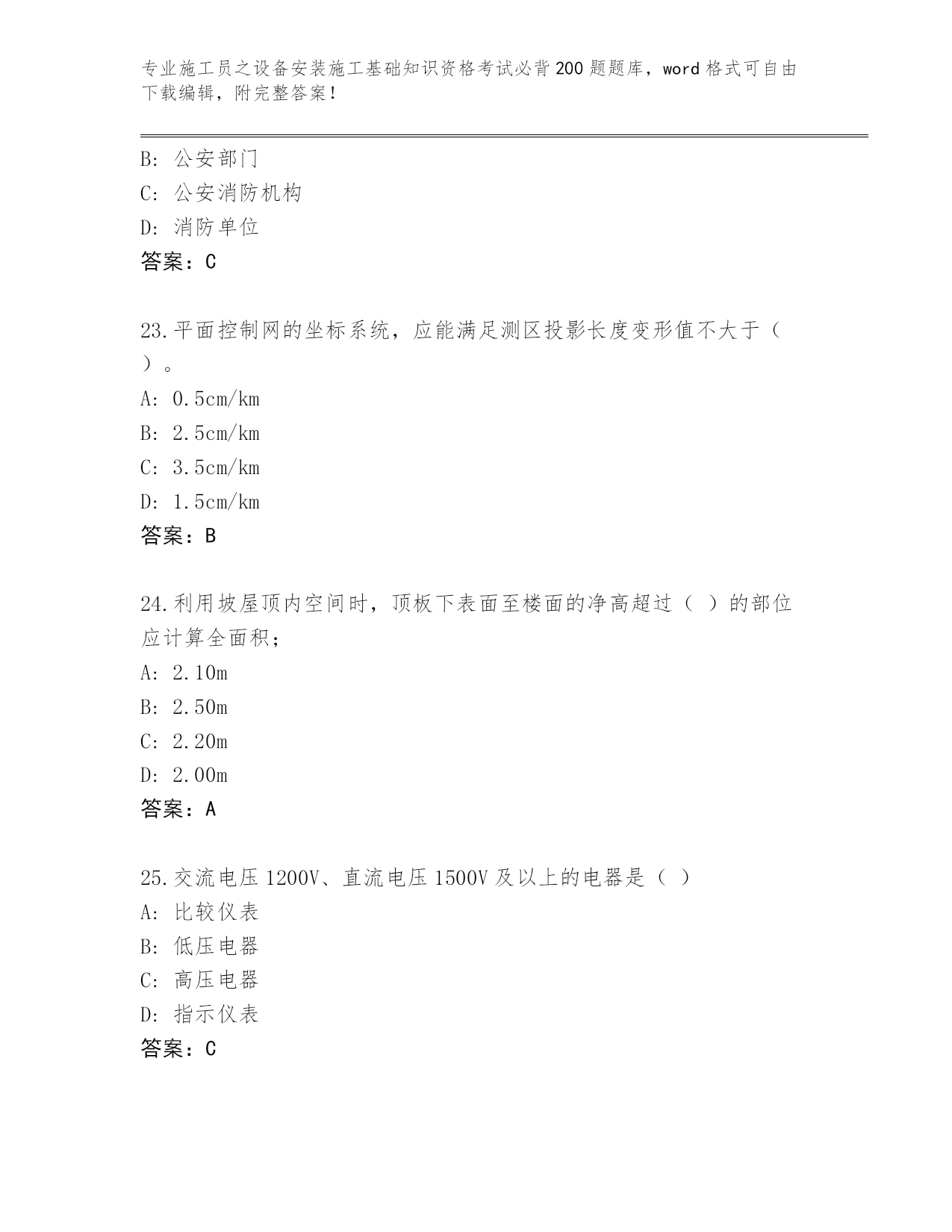 专业施工员之设备安装施工基础知识资格考试必背200题题库，word格式可自由下载编辑，附完整答案！

B: 公安部门
C: 公安消防机构
D: 消防单位
答案：C

23.平面控制网的坐标系统，应能满足测区投影长度变形值不大于（ ）。
A: 0.5cm/km
B: 2.5cm/km
C: 3.5cm/km
D: 1.5cm/km
答案：B

24.利用坡屋顶内空间时，顶板下表面至楼面的净高超过（ ）的部位应计算全面积；
A: 2.10m
B: 2.50m
C: 2.20m
D: 2.00m
答案：A

25.交流电压1200V、直流电压1500V及以上的电器是（ ）
A: 比较仪表
B: 低压电器
C: 高压电器
D: 指示仪表
答案：C